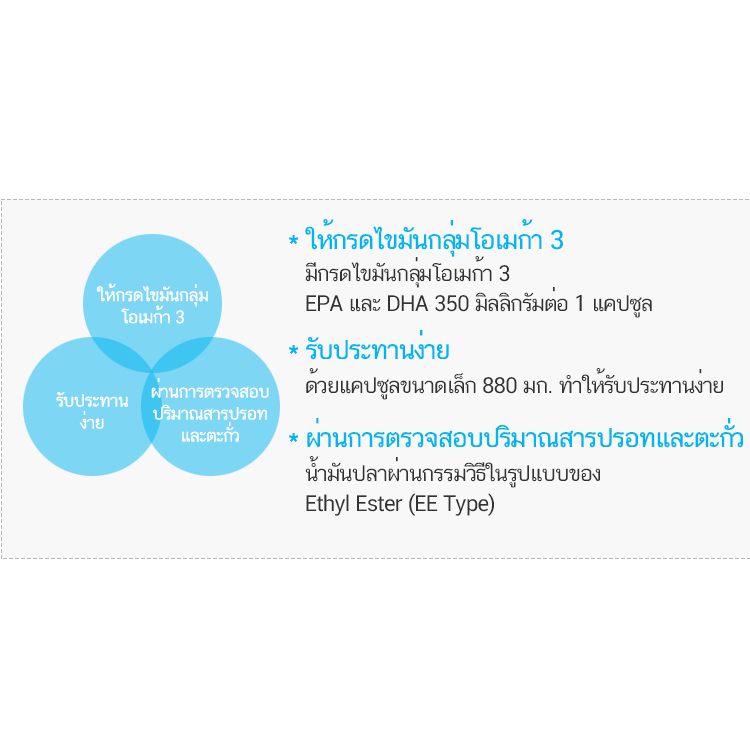 ให้กรดไขมันกลุ่มโอเมก้า 3

รับประทานง่าย

ผ่านการตรวจสอบปริมาณสารปรอทและตะกั่ว

* ให้กรดไขมันกลุ่มโอเมก้า 3
มีกรดไขมันกลุ่มโอเมก้า 3
EPA และ DHA 350 มิลลิกรัมต่อ 1 แคปซูล

* รับประทานง่าย
ด้วยแคปซูลขนาดเล็ก 880 มก. ทำให้รับประทานง่าย

* ผ่านการตรวจสอบปริมาณสารปรอทและตะกั่ว
น้ำมันปลาผ่านกรรมวิธีในรูปแบบของ
Ethyl Ester (EE Type)